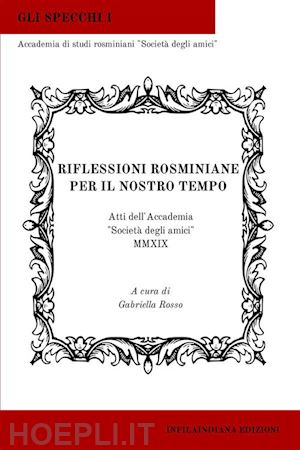 GLI SPECCHI 1

Accademia di studi rosminiani "Società degli amici"

RIFLESSIONI ROSMINIANE PER IL NOSTRO TEMPO

Atti dell'Accademia "Società degli amici" MMXIX

A cura di Gabriella Rosso

HOEPLI.IT

INFILAINDIANA EDIZIONI